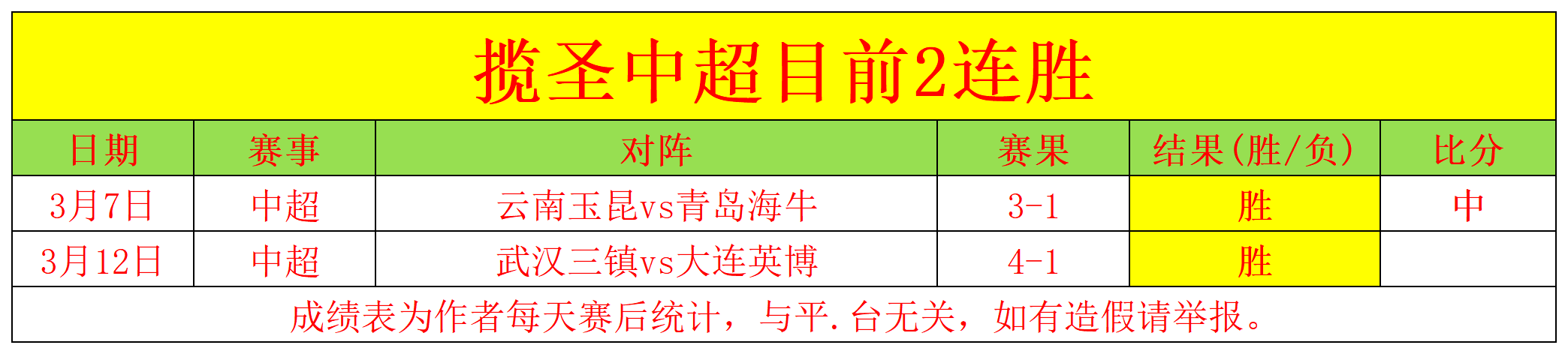 揽圣中超目前2连胜

| 日期 | 赛事 | 对阵 | 赛果 | 结果(胜/负) | 比分 |
|---|---|---|---|---|---|
| 3月7日 | 中超 | 云南玉昆vs青岛海牛 | 3-1 | 胜 | 中 |
| 3月12日 | 中超 | 武汉三镇vs大连英博 | 4-1 | 胜 | |

成绩表为作者每天赛后统计，与平.台无关，如有造假请举报。